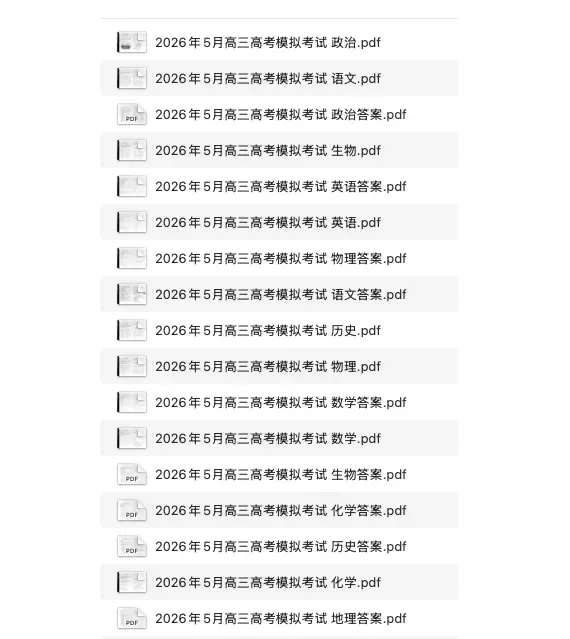 2026年5月高三高考模拟考试 政治.pdf
2026年5月高三高考模拟考试 语文.pdf
PDF
2026年5月高三高考模拟考试 政治答案.pdf
2026年5月高三高考模拟考试 生物.pdf
2026年5月高三高考模拟考试 英语答案.pdf
2026年5月高三高考模拟考试 英语.pdf
2026年5月高三高考模拟考试 物理答案.pdf
2026年5月高三高考模拟考试 语文答案.pdf
2026年5月高三高考模拟考试 历史.pdf
2026年5月高三高考模拟考试 物理.pdf
2026年5月高三高考模拟考试 数学答案.pdf
2026年5月高三高考模拟考试 数学.pdf
PDF
2026年5月高三高考模拟考试 生物答案.pdf
PDF
2026年5月高三高考模拟考试 化学答案.pdf
PDF
2026年5月高三高考模拟考试 历史答案.pdf
2026年5月高三高考模拟考试 化学.pdf
PDF
2026年5月高三高考模拟考试 地理答案.pdf